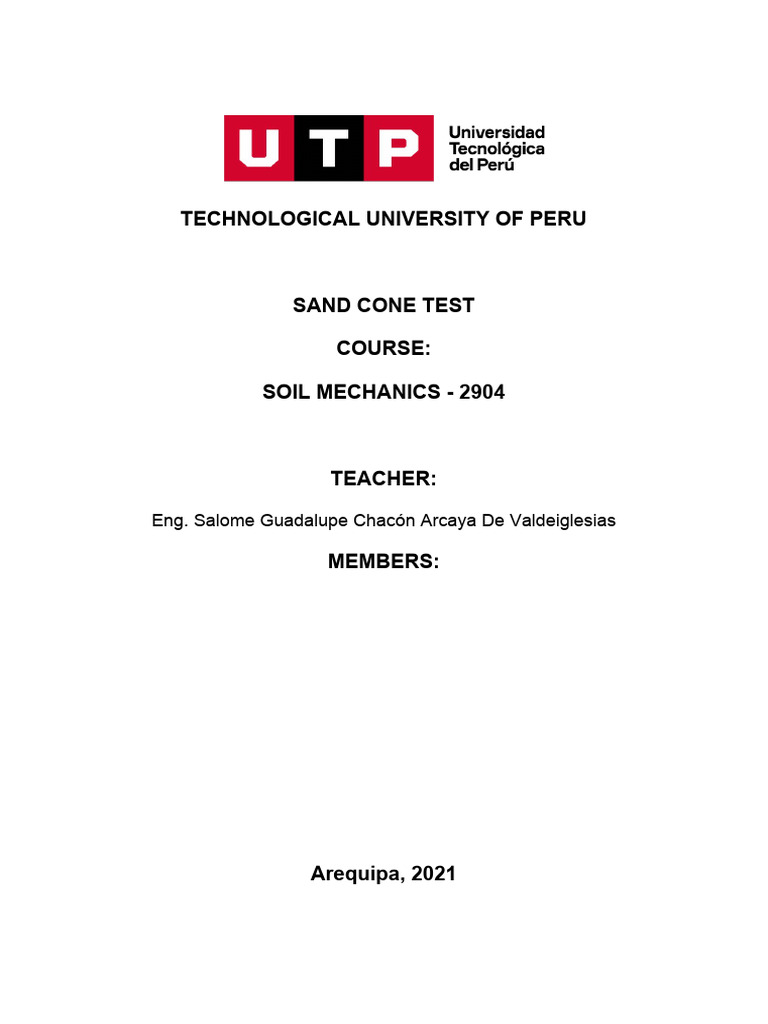 UTP Universidad Tecnológica del Perú

TECHNOLOGICAL UNIVERSITY OF PERU

SAND CONE TEST

COURSE:

SOIL MECHANICS - 2904

TEACHER:

Eng. Salome Guadalupe Chacón Arcaya De Valdeiglesias

MEMBERS:

Arequipa, 2021